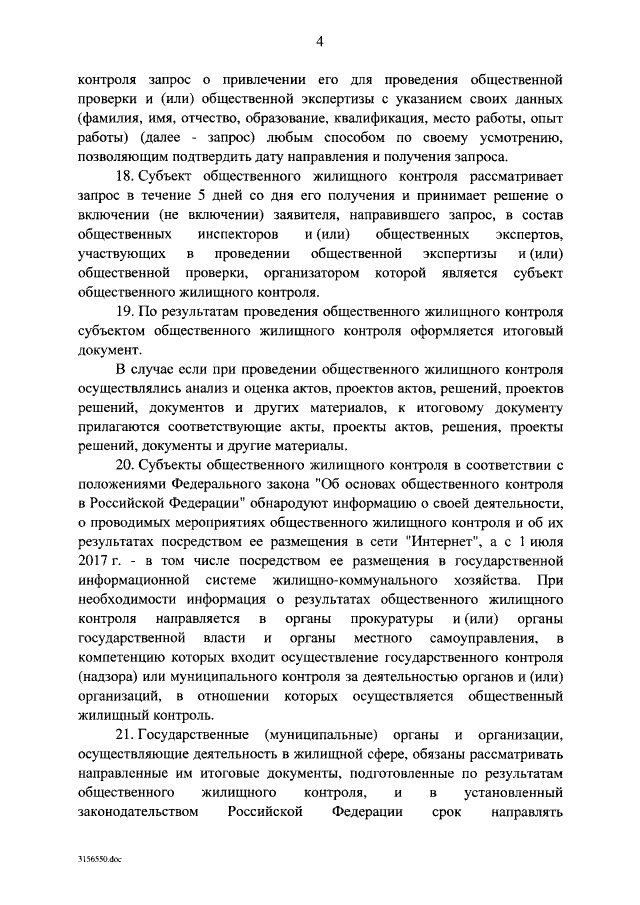 4

контроля запрос о привлечении его для проведения общественной проверки и (или) общественной экспертизы с указанием своих данных (фамилия, имя, отчество, образование, квалификация, место работы, опыт работы) (далее - запрос) любым способом по своему усмотрению, позволяющим подтвердить дату направления и получения запроса.

18. Субъект общественного жилищного контроля рассматривает запрос в течение 5 дней со дня его получения и принимает решение о включении (не включении) заявителя, направившего запрос, в состав общественных инспекторов и (или) общественных экспертов, участвующих в проведении общественной экспертизы и (или) общественной проверки, организатором которой является субъект общественного жилищного контроля.

19. По результатам проведения общественного жилищного контроля субъектом общественного жилищного контроля оформляется итоговый документ.

В случае если при проведении общественного жилищного контроля осуществлялись анализ и оценка актов, проектов актов, решений, проектов решений, документов и других материалов, к итоговому документу прилагаются соответствующие акты, проекты актов, решения, проекты решений, документы и другие материалы.

20. Субъекты общественного жилищного контроля в соответствии с положениями Федерального закона "Об основах общественного контроля в Российской Федерации" обнародуют информацию о своей деятельности, о проводимых мероприятиях общественного жилищного контроля и об их результатах посредством ее размещения в сети "Интернет", а с 1 июля 2017 г. - в том числе посредством ее размещения в государственной информационной системе жилищно-коммунального хозяйства. При необходимости информация о результатах общественного жилищного контроля направляется в органы прокуратуры и (или) органы государственной власти и органы местного самоуправления, в компетенцию которых входит осуществление государственного контроля (надзора) или муниципального контроля за деятельностью органов и (или) организаций, в отношении которых осуществляется общественный жилищный контроль.

21. Государственные (муниципальные) органы и организации, осуществляющие деятельность в жилищной сфере, обязаны рассматривать направленные им итоговые документы, подготовленные по результатам общественного жилищного контроля, и в установленный законодательством Российской Федерации срок направлять

3156550.doc